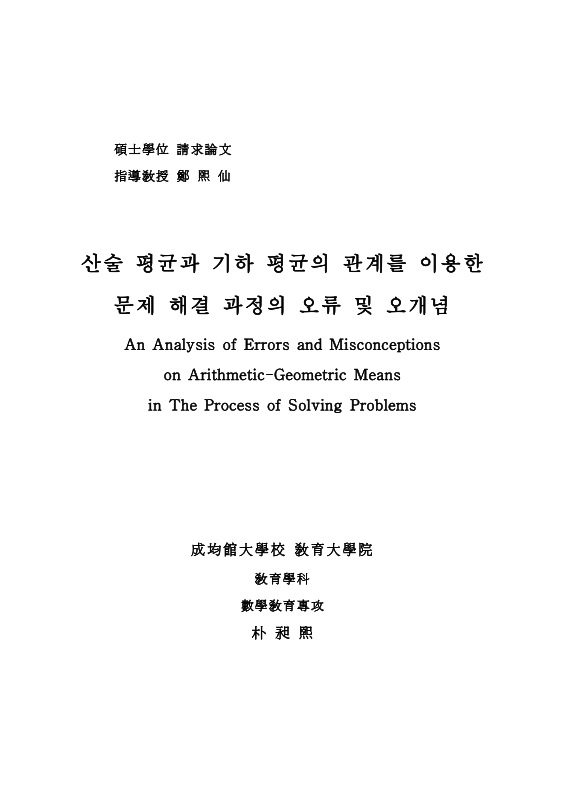 碩士學位 請求論文
指導敎授 鄭 熙 仙

산술 평균과 기하 평균의 관계를 이용한
문제 해결 과정의 오류 및 오개념

An Analysis of Errors and Misconceptions
on Arithmetic-Geometric Means
in The Process of Solving Problems

成均館大學校 敎育大學院
敎育學科
數學敎育專攻
朴 昶 熙